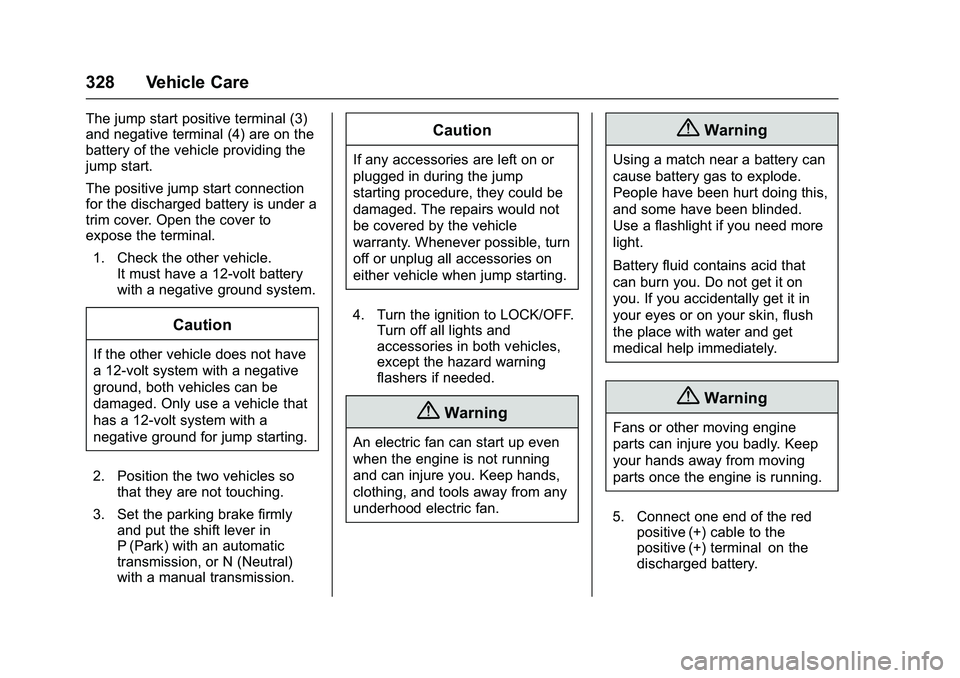 328 Vehicle Care

The jump start positive terminal (3) and negative terminal (4) are on the battery of the vehicle providing the jump start.

The positive jump start connection for the discharged battery is under a trim cover. Open the cover to expose the terminal.

1. Check the other vehicle. It must have a 12-volt battery with a negative ground system.

Caution

If the other vehicle does not have a 12-volt system with a negative ground, both vehicles can be damaged. Only use a vehicle that has a 12-volt system with a negative ground for jump starting.

2. Position the two vehicles so that they are not touching.

3. Set the parking brake firmly and put the shift lever in P (Park) with an automatic transmission, or N (Neutral) with a manual transmission.

Caution

If any accessories are left on or plugged in during the jump starting procedure, they could be damaged. The repairs would not be covered by the vehicle warranty. Whenever possible, turn off or unplug all accessories on either vehicle when jump starting.

4. Turn the ignition to LOCK/OFF. Turn off all lights and accessories in both vehicles, except the hazard warning flashers if needed.

Warning

An electric fan can start up even when the engine is not running and can injure you. Keep hands, clothing, and tools away from any underhood electric fan.

Warning

Using a match near a battery can cause battery gas to explode. People have been hurt doing this, and some have been blinded. Use a flashlight if you need more light.

Battery fluid contains acid that can burn you. Do not get it on you. If you accidentally get it in your eyes or on your skin, flush the place with water and get medical help immediately.

Warning

Fans or other moving engine parts can injure you badly. Keep your hands away from moving parts once the engine is running.

5. Connect one end of the red positive (+) cable to the positive (+) terminal on the discharged battery.

carmanualsonline.info